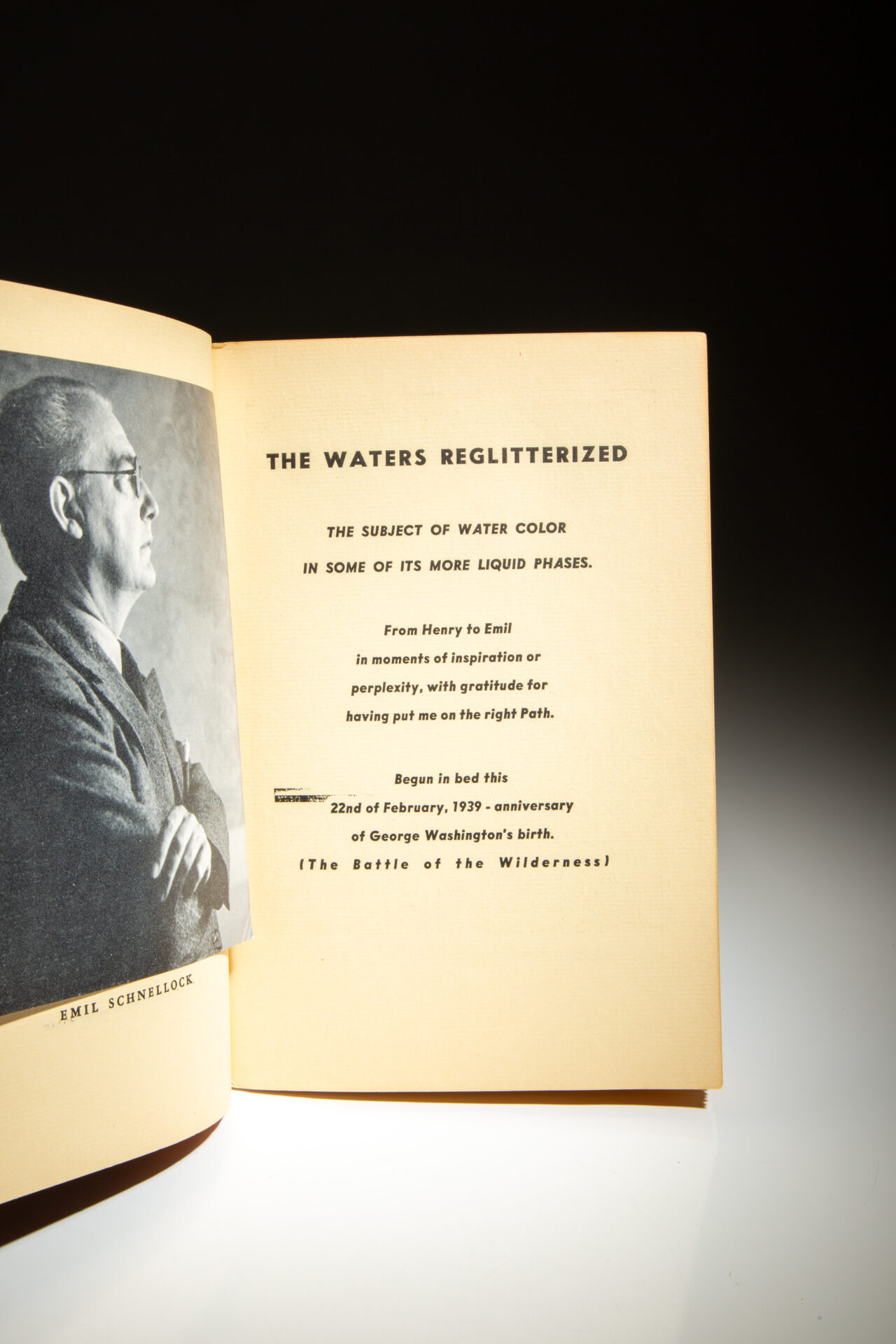 EMIL SCHNELLOCK

THE WATERS REGLITTERIZED

THE SUBJECT OF WATER COLOR IN SOME OF ITS MORE LIQUID PHASES.

From Henry to Emil in moments of inspiration or perplexity, with gratitude for having put me on the right Path.

Begun in bed this 22nd of February, 1939 - anniversary of George Washington's birth. (The Battle of the Wilderness)